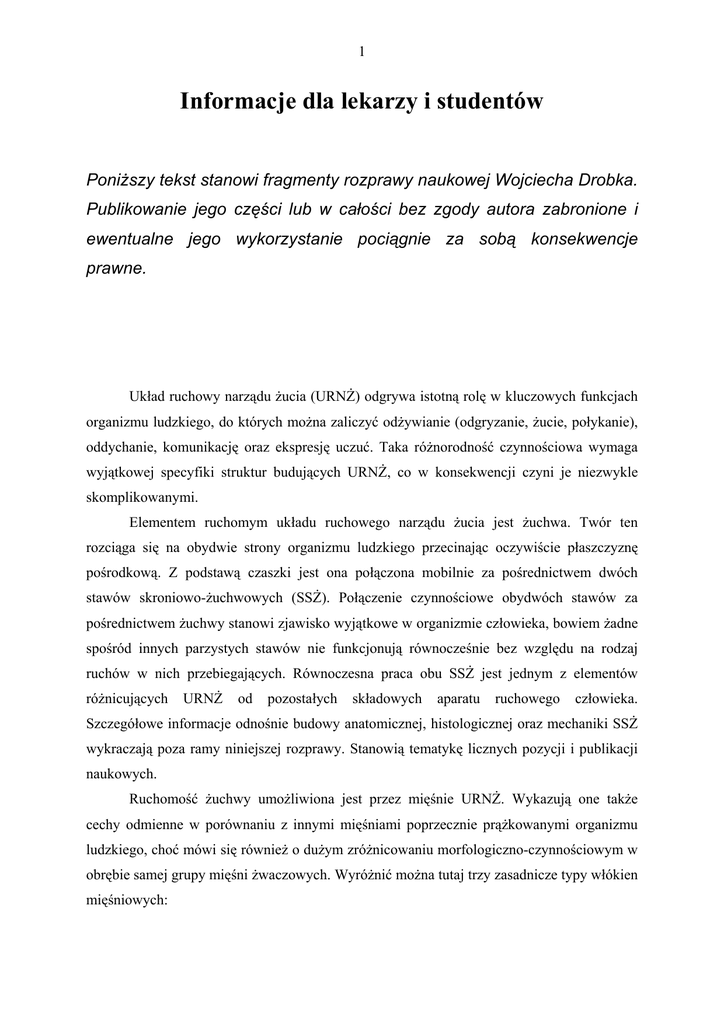 1

Informacje dla lekarzy i studentów

Poniższy tekst stanowi fragmenty rozprawy naukowej Wojciecha Drobka. Publikowanie jego części lub w całości bez zgody autora zabronione i ewentualne jego wykorzystanie pociągnie za sobą konsekwencje prawne.

Układ ruchowy narządu żucia (URNŻ) odgrywa istotną rolę w kluczowych funkcjach organizmu ludzkiego, do których można zaliczyć odżywianie (odgryzanie, żucie, połykanie), oddychanie, komunikację oraz ekspresję uczuć. Taka różnorodność czynnościowa wymaga wyjątkowej specyfiki struktur budujących URNŻ, co w konsekwencji czyni je niezwykle skomplikowanymi.

Elementem ruchomym układu ruchowego narządu żucia jest żuchwa. Twór ten rozciąga się na obydwie strony organizmu ludzkiego przecinając oczywiście płaszczyznę pośrodkową. Z podstawą czaszki jest ona połączona mobilnie za pośrednictwem dwóch stawów skroniowo-żuchwowych (SSŻ). Połączenie czynnościowe obydwóch stawów za pośrednictwem żuchwy stanowi zjawisko wyjątkowe w organizmie człowieka, bowiem żadne spośród innych parzystych stawów nie funkcjonują równocześnie bez względu na rodzaj ruchów w nich przebiegających. Równoczesna praca obu SSŻ jest jednym z elementów różnicujących URNŻ od pozostałych składowych aparatu ruchowego człowieka. Szczegółowe informacje odnośnie budowy anatomicznej, histologicznej oraz mechaniki SSŻ wykraczają poza ramy niniejszej rozprawy. Stanowią tematykę licznych pozycji i publikacji naukowych.

Ruchomość żuchwy umożliwiona jest przez mięśnie URNŻ. Wykazują one także cechy odmienne w porównaniu z innymi mięśniami poprzecznie prążkowanymi organizmu ludzkiego, choć mówi się również o dużym zróżnicowaniu morfologiczno-czynnościowym w obrębie samej grupy mięśni żwaczowych. Wyróżnić można tutaj trzy zasadnicze typy włókien mięśniowych: